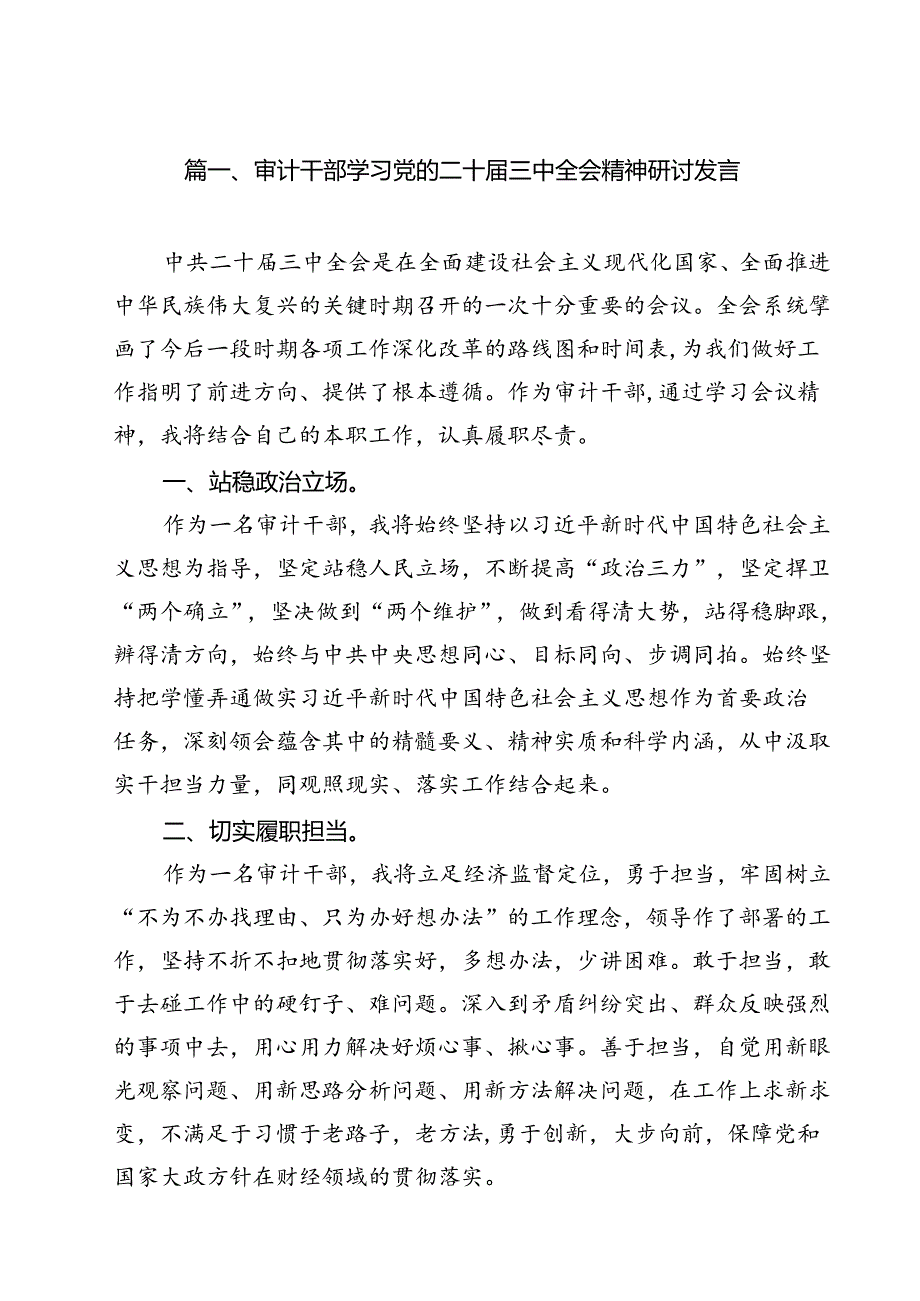 篇一、审计干部学习党的二十届三中全会精神研讨发言

中共二十届三中全会是在全面建设社会主义现代化国家、全面推进中华民族伟大复兴的关键时期召开的一次十分重要的会议。全会系统擘画了今后一段时期各项工作深化改革的路线图和时间表，为我们做好工作指明了前进方向、提供了根本遵循。作为审计干部，通过学习会议精神，我将结合自己的本职工作，认真履职尽责。

一、站稳政治立场。

作为一名审计干部，我将始终坚持以习近平新时代中国特色社会主义思想为指导，坚定站稳人民立场，不断提高“政治三力”，坚定捍卫“两个确立”，坚决做到“两个维护”，做到看得清大势，站得稳脚跟，辨得清方向，始终与中共中央思想同心、目标同向、步调同拍。始终坚持把学懂弄通做实习近平新时代中国特色社会主义思想作为首要政治任务，深刻领会蕴含其中的精髓要义、精神实质和科学内涵，从中汲取实干担当力量，同观照现实、落实工作结合起来。

二、切实履职担当。

作为一名审计干部，我将立足经济监督定位，勇于担当，牢固树立“不为不办找理由、只为办好想办法”的工作理念，领导作了部署的工作，坚持不折不扣地贯彻落实好，多想办法，少讲困难。敢于担当，敢于去碰工作中的硬钉子、难问题。深入到矛盾纠纷突出、群众反映强烈的事项中去，用心用力解决好烦心事、揪心事。善于担当，自觉用新眼光观察问题、用新思路分析问题、用新方法解决问题，在工作上求新求变，不满足于习惯于老路子，老方法，勇于创新，大步向前，保障党和国家大政方针在财经领域的贯彻落实。